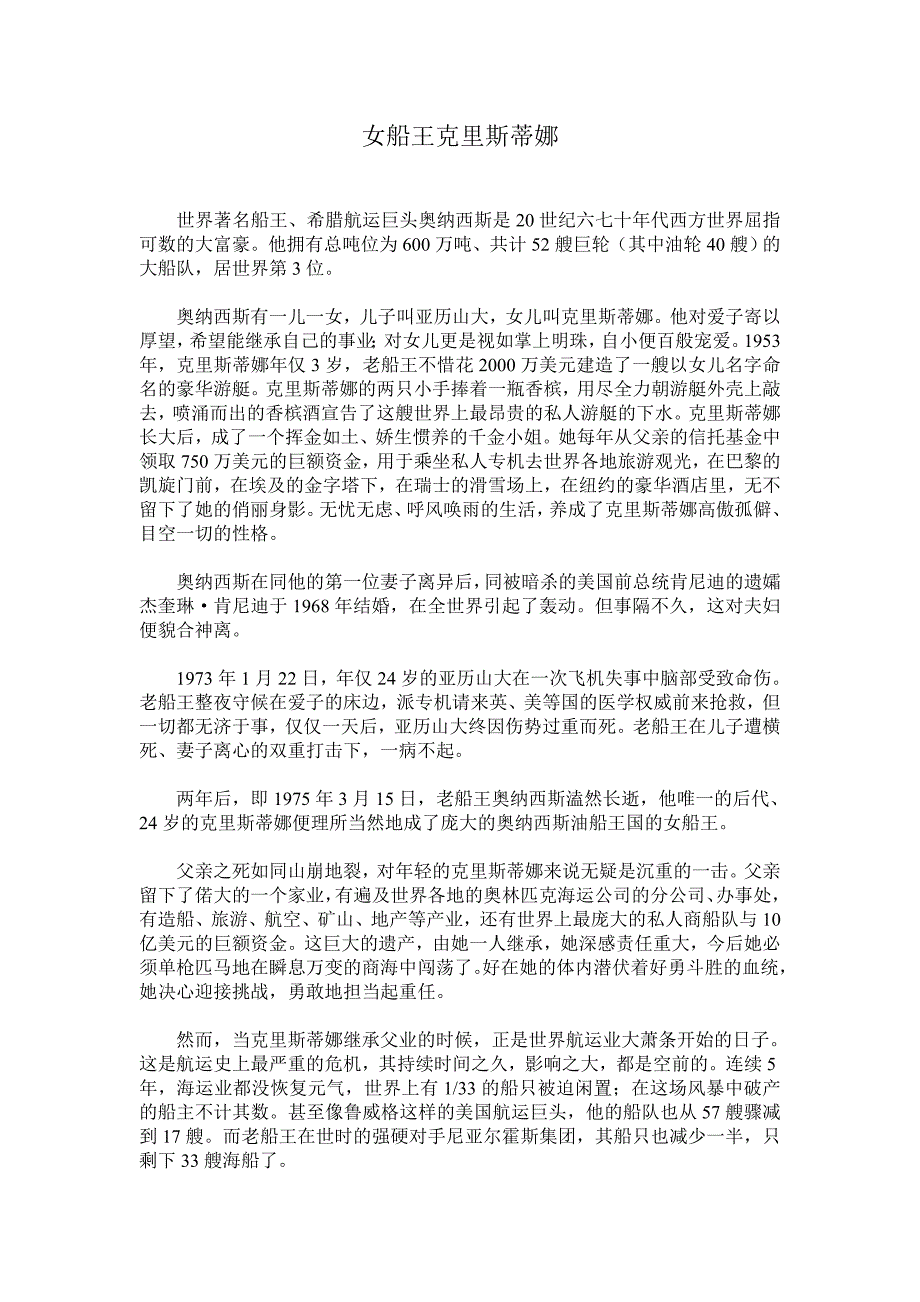 女船王克里斯蒂娜

世界著名船王、希腊航运巨头奥纳西斯是 20 世纪六七十年代西方世界屈指可数的大富豪。他拥有总吨位为 600 万吨、共计 52 艘巨轮（其中油轮 40 艘）的大船队，居世界第 3 位。

奥纳西斯有一儿一女，儿子叫亚历山大，女儿叫克里斯蒂娜。他对爱子寄以厚望，希望能继承自己的事业；对女儿更是视如掌上明珠，自小便百般宠爱。1953 年，克里斯蒂娜年仅 3 岁，老船王不惜花 2000 万美元建造了一艘以女儿名字命名的豪华游艇。克里斯蒂娜的两只小手捧着一瓶香槟，用尽全力朝游艇外壳上敲去，喷涌而出的香槟酒宣告了这艘世界上最昂贵的私人游艇的下水。克里斯蒂娜长大后，成了一个挥金如土、娇生惯养的千金小姐。她每年从父亲的信托基金中领取 750 万美元的巨额资金，用于乘坐私人专机去世界各地旅游观光，在巴黎的凯旋门前，在埃及的金字塔下，在瑞士的滑雪场上，在纽约的豪华酒店里，无不留下了她的俏丽身影。无忧无虑、呼风唤雨的生活，养成了克里斯蒂娜高傲孤僻、目空一切的性格。

奥纳西斯在同他的第一位妻子离异后，同被暗杀的美国前总统肯尼迪的遗孀杰奎琳·肯尼迪于 1968 年结婚，在全世界引起了轰动。但事隔不久，这对夫妇便貌合神离。

1973 年 1 月 22 日，年仅 24 岁的亚历山大在一次飞机失事中脑部受致命伤。老船王整夜守候在爱子的床边，派专机请来英、美等国的医学权威前来抢救，但一切都无济于事，仅仅一天后，亚历山大终因伤势过重而死。老船王在儿子遭横死、妻子离心的双重打击下，一病不起。

两年后，即 1975 年 3 月 15 日，老船王奥纳西斯溘然长逝，他唯一的后代、24 岁的克里斯蒂娜便理所当然地成了庞大的奥纳西斯油船王国的女船王。

父亲之死如同山崩地裂，对年轻的克里斯蒂娜来说无疑是沉重的一击。父亲留下了偌大的一个家业，有遍及世界各地的奥林匹克海运公司的分公司、办事处，有造船、旅游、航空、矿山、地产等产业，还有世界上最庞大的私人商船队与 10 亿美元的巨额资金。这巨大的遗产，由她一人继承，她深感责任重大，今后她必须单枪匹马地在瞬息万变的商海中闯荡了。好在她的体内潜伏着好勇斗胜的血统，她决心迎接挑战，勇敢地担当起重任。

然而，当克里斯蒂娜继承父业的时候，正是世界航运业大萧条开始的日子。这是航运史上最严重的危机，其持续时间之久，影响之大，都是空前的。连续 5 年，海运业都没恢复元气，世界上有 1/33 的船只被迫闲置；在这场风暴中破产的船主不计其数。甚至像鲁威格这样的美国航运巨头，他的船队也从 57 艘骤减到 17 艘。而老船王在世时的强硬对手尼亚尔霍斯集团，其船只也减少一半，只剩下 33 艘海船了。